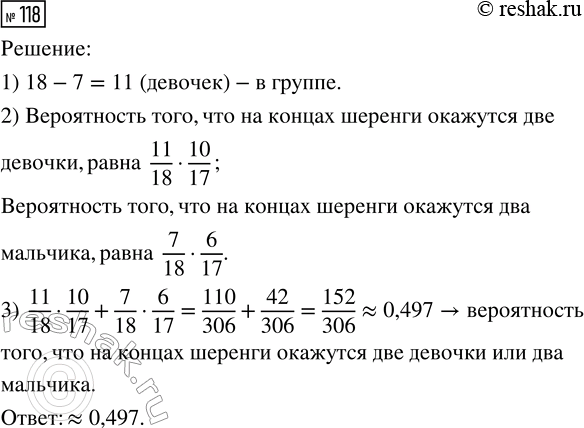 № 118

© reshak.ru

Решение:

1) $18 - 7 = 11$ (девочек) – в группе.

2) Вероятность того, что на концах шеренги окажутся две девочки, равна $\frac{11}{18} \cdot \frac{10}{17}$;

Вероятность того, что на концах шеренги окажутся два мальчика, равна $\frac{7}{18} \cdot \frac{6}{17}$.

3) $\frac{11}{18} \cdot \frac{10}{17} + \frac{7}{18} \cdot \frac{6}{17} = \frac{110}{306} + \frac{42}{306} = \frac{152}{306} \approx 0,497 \rightarrow$ вероятность того, что на концах шеренги окажутся две девочки или два мальчика.

Ответ: $\approx 0,497$.

© reshak.ru